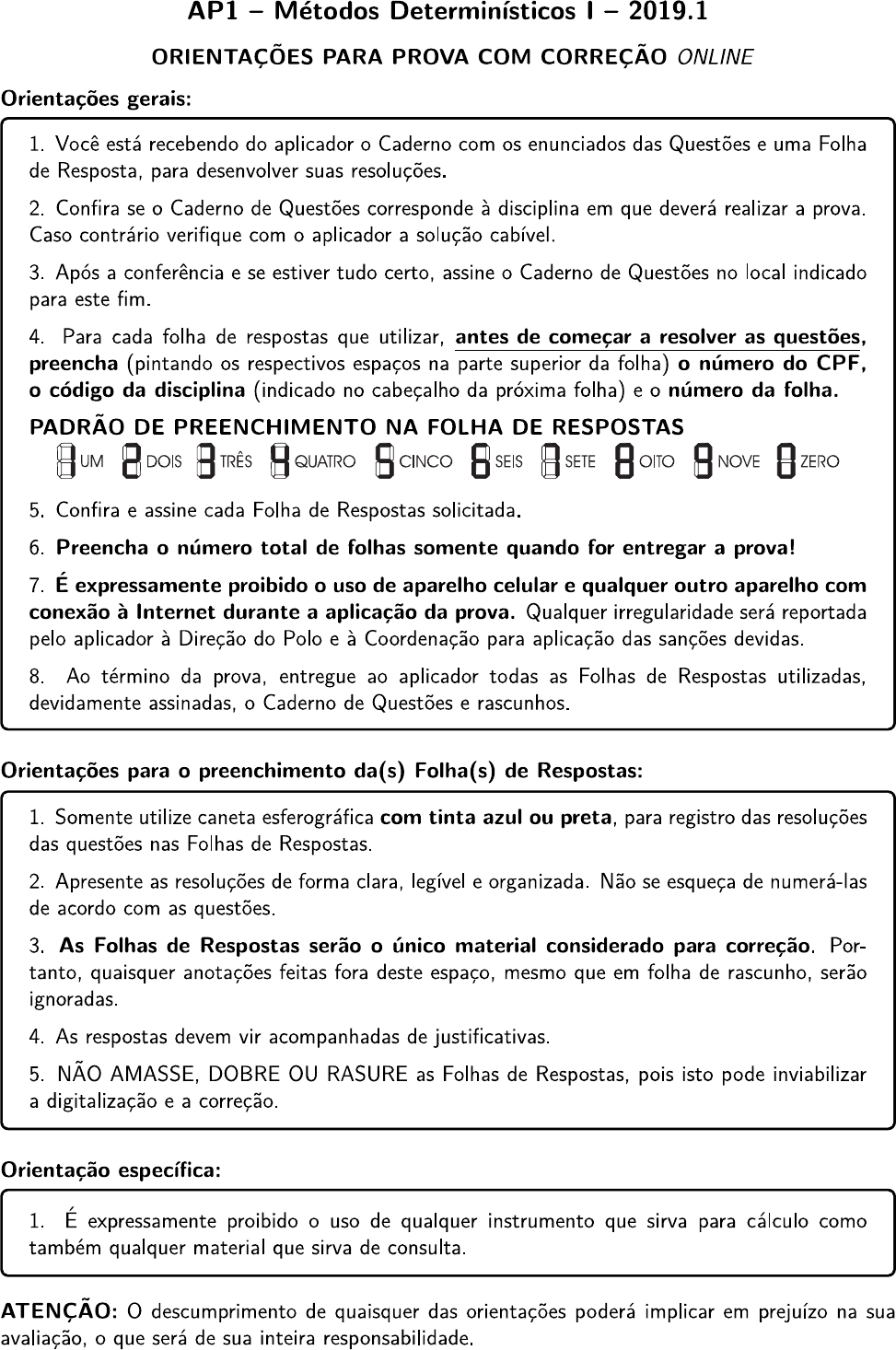 AP1 – Métodos Determinísticos I – 2019.1

ORIENTAÇÕES PARA PROVA COM CORREÇÃO ONLINE

Orientações gerais:

1. Você está recebendo do aplicador o Caderno com os enunciados das Questões e uma Folha de Resposta, para desenvolver suas resoluções.

2. Confira se o Caderno de Questões corresponde à disciplina em que deverá realizar a prova. Caso contrário verifique com o aplicador a solução cabível.

3. Após a conferência e se estiver tudo certo, assine o Caderno de Questões no local indicado para este fim.

4. Para cada folha de respostas que utilizar, antes de começar a resolver as questões, preencha (pintando os respectivos espaços na parte superior da folha) o número do CPF, o código da disciplina (indicado no cabeçalho da próxima folha) e o número da folha.

PADRÃO DE PREENCHIMENTO NA FOLHA DE RESPOSTAS

UM DOIS TRÊS QUATRO CINCO SEIS SETE OITO NOVE ZERO

5. Confira e assine cada Folha de Respostas solicitada.

6. Preencha o número total de folhas somente quando for entregar a prova!

7. É expressamente proibido o uso de aparelho celular e qualquer outro aparelho com conexão à Internet durante a aplicação da prova. Qualquer irregularidade será reportada pelo aplicador à Direção do Polo e à Coordenação para aplicação das sanções devidas.

8. Ao término da prova, entregue ao aplicador todas as Folhas de Respostas utilizadas, devidamente assinadas, o Caderno de Questões e rascunhos.

Orientações para o preenchimento da(s) Folha(s) de Respostas:

1. Somente utilize caneta esferográfica com tinta azul ou preta, para registro das resoluções das questões nas Folhas de Respostas.

2. Apresente as resoluções de forma clara, legível e organizada. Não se esqueça de numerá-las de acordo com as questões.

3. As Folhas de Respostas serão o único material considerado para correção. Portanto, quaisquer anotações feitas fora deste espaço, mesmo que em folha de rascunho, serão ignoradas.

4. As respostas devem vir acompanhadas de justificativas.

5. NÃO AMASSE, DOBRE OU RASURE as Folhas de Respostas, pois isto pode inviabilizar a digitalização e a correção.

Orientação específica:

1. É expressamente proibido o uso de qualquer instrumento que sirva para cálculo como também qualquer material que sirva de consulta.

ATENÇÃO: O descumprimento de quaisquer das orientações poderá implicar em prejuízo na sua avaliação, o que será de sua inteira responsabilidade.